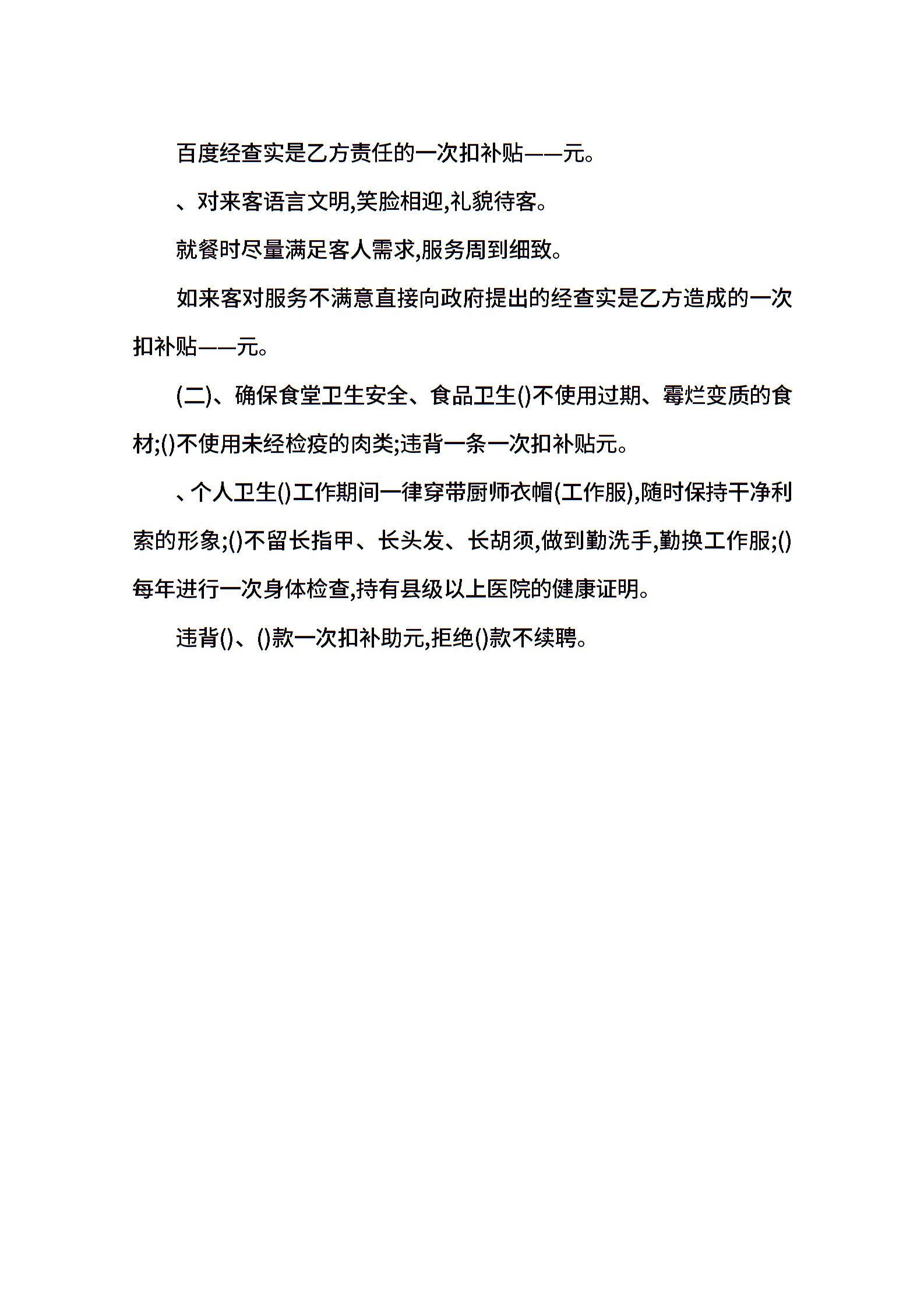 百度经查实是乙方责任的一次扣补贴——元。

、对来客语言文明,笑脸相迎,礼貌待客。

就餐时尽量满足客人需求,服务周到细致。

如来客对服务不满意直接向政府提出的经查实是乙方造成的一次扣补贴——元。

(二)、确保食堂卫生安全、食品卫生()不使用过期、霉烂变质的食材;()不使用未经检疫的肉类;违背一条一次扣补贴元。

、个人卫生()工作期间一律穿带厨师衣帽(工作服),随时保持干净利索的形象;()不留长指甲、长头发、长胡须,做到勤洗手,勤换工作服;()每年进行一次身体检查,持有县级以上医院的健康证明。

违背()、()款一次扣补助元,拒绝()款不续聘。